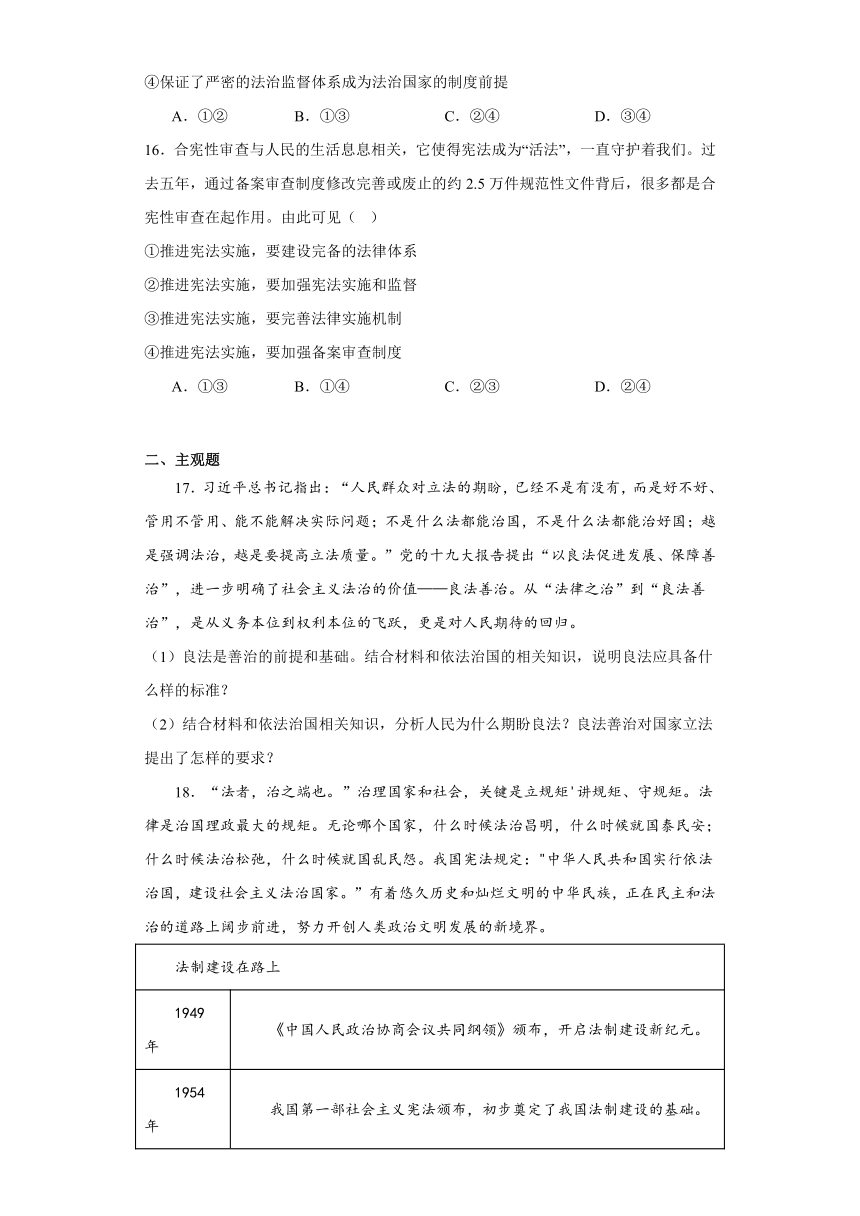 ④保证了严密的法治监督体系成为法治国家的制度前提

A．①②　　B．①③　　C．②④　　D．③④

16．合宪性审查与人民的生活息息相关，它使得宪法成为“活法”，一直守护着我们。过去五年，通过备案审查制度修改完善或废止的约 2.5 万件规范性文件背后，很多都是合宪性审查在起作用。由此可见（　）

①推进宪法实施，要建设完备的法律体系

②推进宪法实施，要加强宪法实施和监督

③推进宪法实施，要完善法律实施机制

④推进宪法实施，要加强备案审查制度

A．①③　　B．①④　　C．②③　　D．②④

二、主观题

17．习近平总书记指出：“人民群众对立法的期盼，已经不是有没有，而是好不好、管用不管用、能不能解决实际问题；不是什么法都能治国，不是什么法都能治好国；越是强调法治，越是要提高立法质量。”党的十九大报告提出“以良法促进发展、保障善治”，进一步明确了社会主义法治的价值——良法善治。从“法律之治”到“良法善治”，是从义务本位到权利本位的飞跃，更是对人民期待的回归。

（1）良法是善治的前提和基础。结合材料和依法治国的相关知识，说明良法应具备什么样的标准？

（2）结合材料和依法治国相关知识，分析人民为什么期盼良法？良法善治对国家立法提出了怎样的要求？

18．“法者，治之端也。”治理国家和社会，关键是立规矩'讲规矩、守规矩。法律是治国理政最大的规矩。无论哪个国家，什么时候法治昌明，什么时候就国泰民安；什么时候法治松弛，什么时候就国乱民怨。我国宪法规定："中华人民共和国实行依法治国，建设社会主义法治国家。”有着悠久历史和灿烂文明的中华民族，正在民主和法治的道路上阔步前进，努力开创人类政治文明发展的新境界。

| 法制建设在路上 | |
|---|---|
| 1949 年 | 《中国人民政治协商会议共同纲领》颁布，开启法制建设新纪元。 |
| 1954 年 | 我国第一部社会主义宪法颁布，初步奠定了我国法制建设的基础。 |